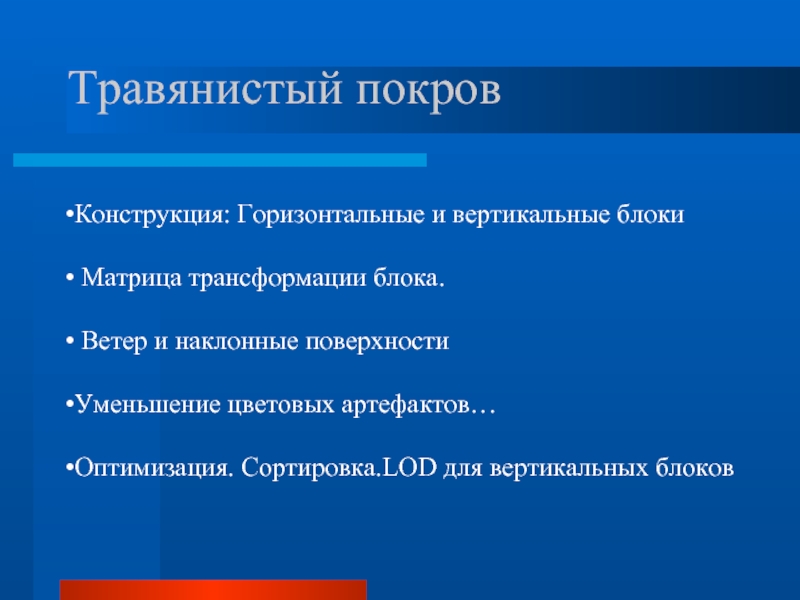 Травянистый покров

•Конструкция: Горизонтальные и вертикальные блоки

• Матрица трансформации блока.

• Ветер и наклонные поверхности

•Уменьшение цветовых артефактов…

•Оптимизация. Сортировка.LOD для вертикальных блоков